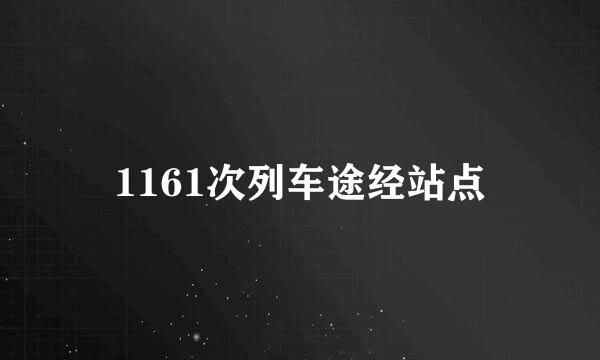 1161次列车途经站点